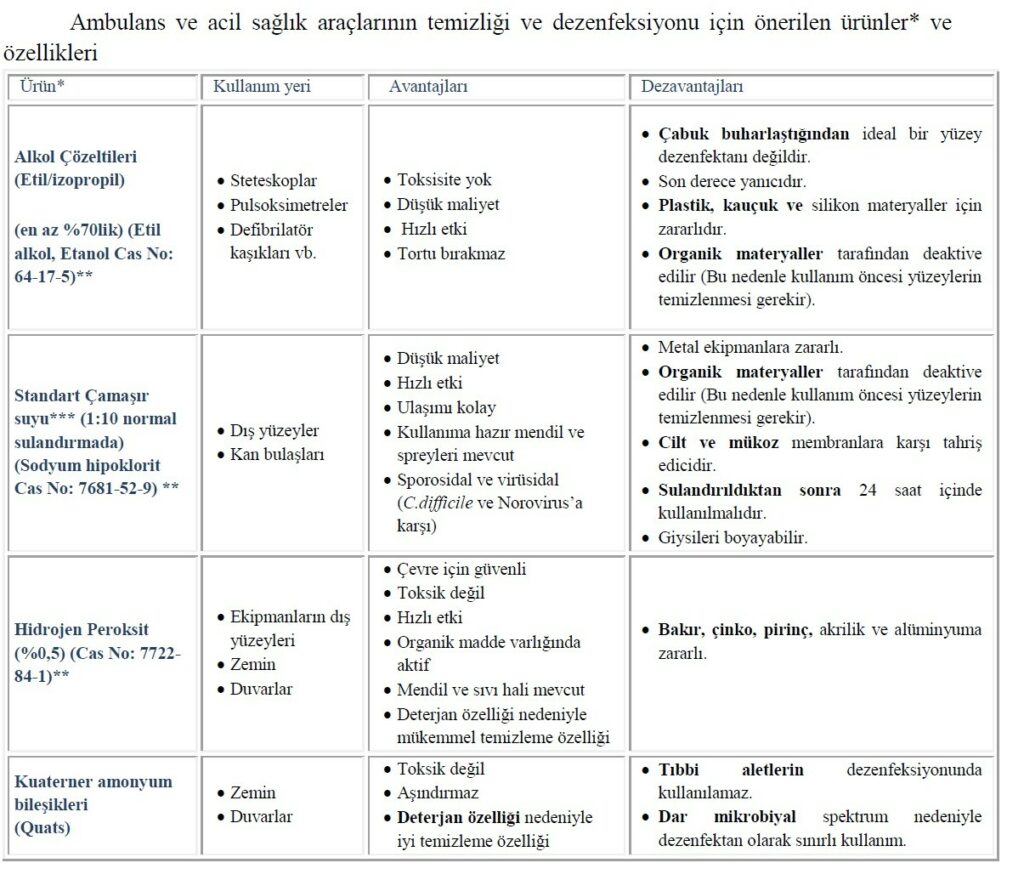 Ambulans ve acil sağlık araçlarının temizliği ve dezenfeksiyonu için önerilen ürünler* ve özellikleri

| Ürün* | Kullanım yeri | Avantajları | Dezavantajları |
|---|---|---|---|
| Alkol Çözeltileri (Etil/izopropil) (en az %70lik) (Etil alkol, Etanol Cas No: 64-17-5)** | • Steteskoplar • Pulsoksimetreler • Defibrilatör kaşıkları vb. | • Toksisite yok • Düşük maliyet • Hızlı etki • Tortu bırakmaz | • Çabuk buharlaştığından ideal bir yüzey dezenfektanı değildir. • Son derece yanıcıdır. • Plastik, kauçuk ve silikon materyaller için zararlıdır. • Organik materyaller tarafından deaktive edilir (Bu nedenle kullanım öncesi yüzeylerin temizlenmesi gerekir). |
| Standart Çamaşır suyu*** (1:10 normal sulandırmada) (Sodyum hipoklorit Cas No: 7681-52-9) ** | • Dış yüzeyler • Kan bulaşları | • Düşük maliyet • Hızlı etki • Ulaşımı kolay • Kullanıma hazır mendil ve spreyleri mevcut • Sporosidal ve virüsidal (C.difficile ve Norovirus'a karşı) | • Metal ekipmanlara zararlı. • Organik materyaller tarafından deaktive edilir (Bu nedenle kullanım öncesi yüzeylerin temizlenmesi gerekir). • Cilt ve mükoz membranlara karşı tahriş edicidir. • Sulandırıldıktan sonra 24 saat içinde kullanılmalıdır. • Giysileri boyayabilir. |
| Hidrojen Peroksit (%0,5) (Cas No: 7722-84-1)** | • Ekipmanların dış yüzeyleri • Zemin • Duvarlar | • Çevre için güvenli • Toksik değil • Hızlı etki • Organik madde varlığında aktif • Mendil ve sıvı hali mevcut • Deterjan özelliği nedeniyle mükemmel temizleme özelliği | • Bakır, çinko, pirinç, akrilik ve alüminyuma zararlı. |
| Kuaterner amonyum bileşikleri (Quats) | • Zemin • Duvarlar | • Toksik değil • Aşındırmaz • Deterjan özelliği nedeniyle iyi temizleme özelliği | • Tıbbi aletlerin dezenfeksiyonunda kullanılamaz. • Dar mikrobiyal spektrum nedeniyle dezenfektan olarak sınırlı kullanım. |